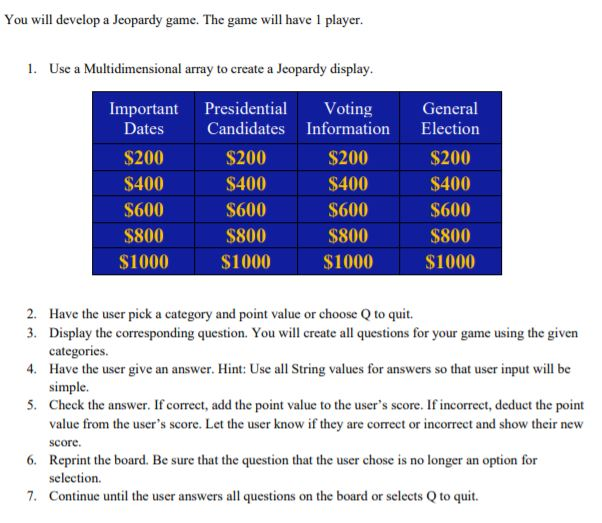 You will develop a Jeopardy game. The game will have 1 player.

1. Use a Multidimensional array to create a Jeopardy display.

| Important Dates | Presidential Candidates | Voting Information | General Election |
|---|---|---|---|
| \$200 | \$200 | \$200 | \$200 |
| \$400 | \$400 | \$400 | \$400 |
| \$600 | \$600 | \$600 | \$600 |
| \$800 | \$800 | \$800 | \$800 |
| \$1000 | \$1000 | \$1000 | \$1000 |

2. Have the user pick a category and point value or choose Q to quit.
3. Display the corresponding question. You will create all questions for your game using the given categories.
4. Have the user give an answer. Hint: Use all String values for answers so that user input will be simple.
5. Check the answer. If correct, add the point value to the user's score. If incorrect, deduct the point value from the user's score. Let the user know if they are correct or incorrect and show their new score.
6. Reprint the board. Be sure that the question that the user chose is no longer an option for selection.
7. Continue until the user answers all questions on the board or selects Q to quit.